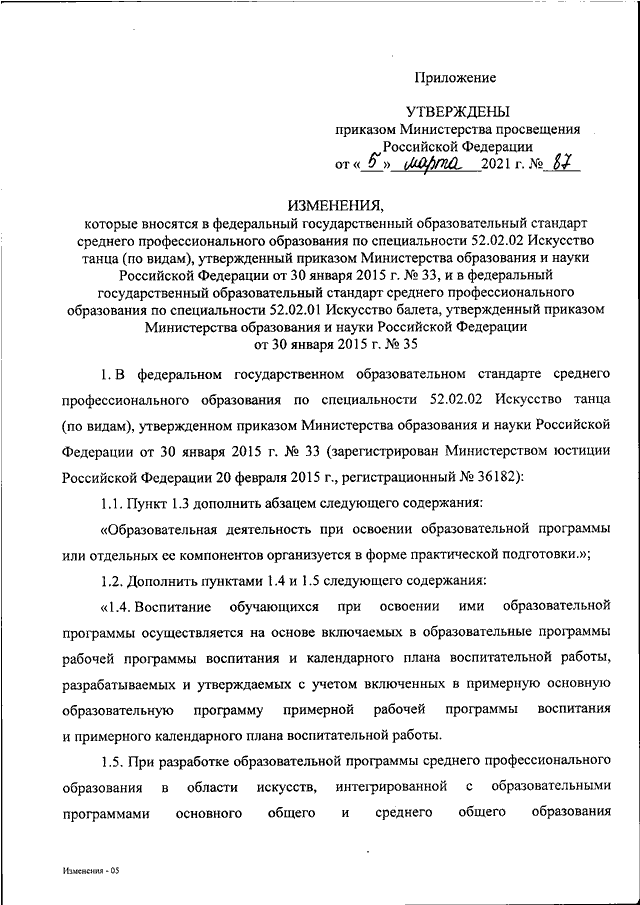 Приложение

УТВЕРЖДЕНЫ
приказом Министерства просвещения Российской Федерации
от « 5 » марта 2021 г. № 87

ИЗМЕНЕНИЯ,
которые вносятся в федеральный государственный образовательный стандарт среднего профессионального образования по специальности 52.02.02 Искусство танца (по видам), утвержденный приказом Министерства образования и науки Российской Федерации от 30 января 2015 г. № 33, и в федеральный государственный образовательный стандарт среднего профессионального образования по специальности 52.02.01 Искусство балета, утвержденный приказом Министерства образования и науки Российской Федерации от 30 января 2015 г. № 35

1. В федеральном государственном образовательном стандарте среднего профессионального образования по специальности 52.02.02 Искусство танца (по видам), утвержденном приказом Министерства образования и науки Российской Федерации от 30 января 2015 г. № 33 (зарегистрирован Министерством юстиции Российской Федерации 20 февраля 2015 г., регистрационный № 36182):

1.1. Пункт 1.3 дополнить абзацем следующего содержания:

«Образовательная деятельность при освоении образовательной программы или отдельных ее компонентов организуется в форме практической подготовки.»;

1.2. Дополнить пунктами 1.4 и 1.5 следующего содержания:

«1.4. Воспитание обучающихся при освоении ими образовательной программы осуществляется на основе включаемых в образовательные программы рабочей программы воспитания и календарного плана воспитательной работы, разрабатываемых и утверждаемых с учетом включенных в примерную основную образовательную программу примерной рабочей программы воспитания и примерного календарного плана воспитательной работы.

1.5. При разработке образовательной программы среднего профессионального образования в области искусств, интегрированной с образовательными программами основного общего и среднего общего образования

Изменения - 05